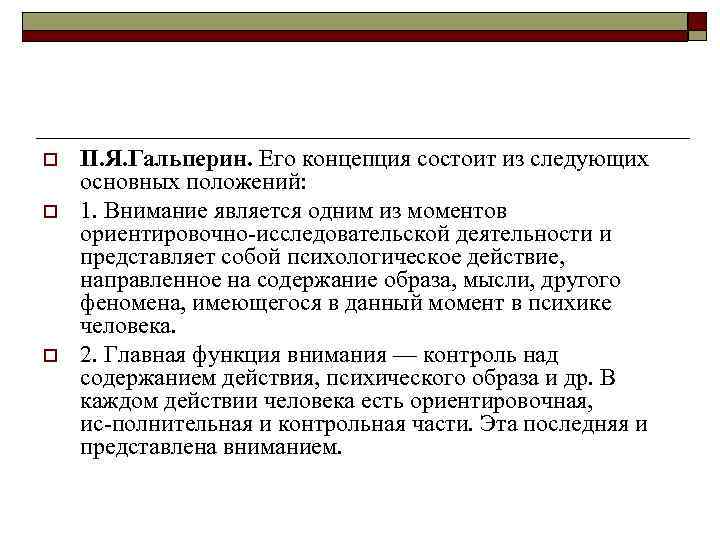 П.Я.Гальперин. Его концепция состоит из следующих основных положений:

1. Внимание является одним из моментов ориентировочно-исследовательской деятельности и представляет собой психологическое действие, направленное на содержание образа, мысли, другого феномена, имеющегося в данный момент в психике человека.

2. Главная функция внимания — контроль над содержанием действия, психического образа и др. В каждом действии человека есть ориентировочная, ис-полнительная и контрольная части. Эта последняя и представлена вниманием.